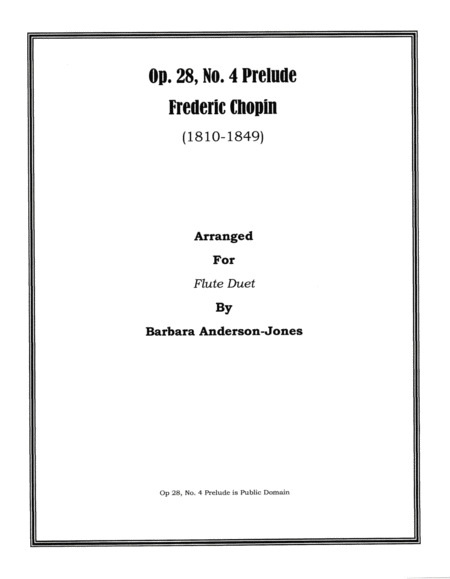 Op. 28, No. 4 Prelude

Frederic Chopin

(1810-1849)

Arranged

For

Flute Duet

By

Barbara Anderson-Jones

Op 28, No. 4 Prelude is Public Domain